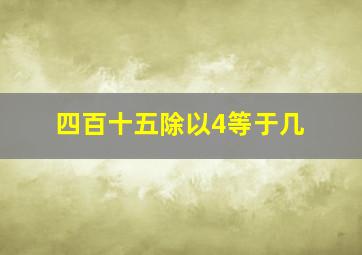 四百十五除以4等于几